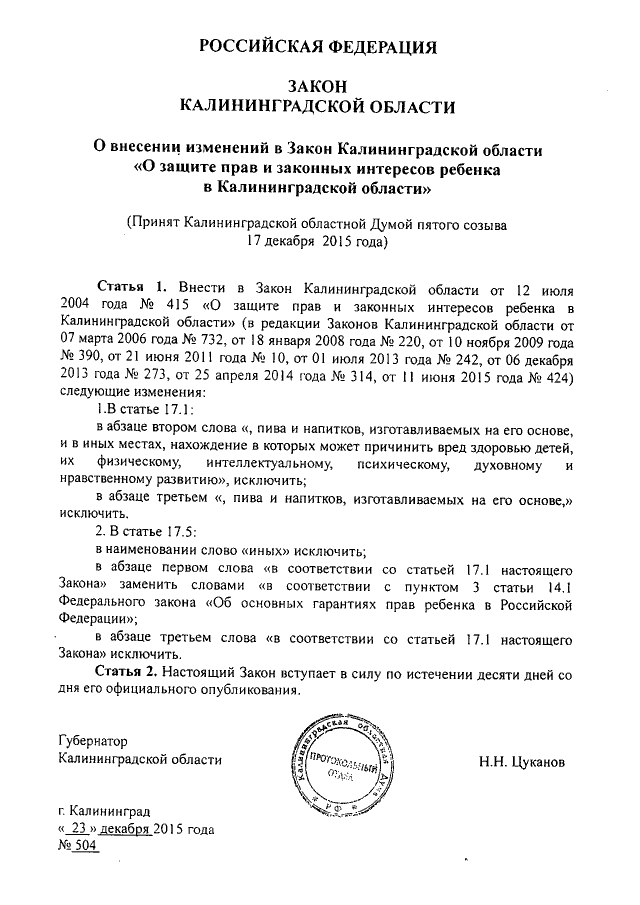 РОССИЙСКАЯ ФЕДЕРАЦИЯ

ЗАКОН
КАЛИНИНГРАДСКОЙ ОБЛАСТИ

О внесении изменений в Закон Калининградской области «О защите прав и законных интересов ребенка в Калининградской области»

(Принят Калининградской областной Думой пятого созыва 17 декабря 2015 года)

Статья 1. Внести в Закон Калининградской области от 12 июля 2004 года № 415 «О защите прав и законных интересов ребенка в Калининградской области» (в редакции Законов Калининградской области от 07 марта 2006 года № 732, от 18 января 2008 года № 220, от 10 ноября 2009 года № 390, от 21 июня 2011 года № 10, от 01 июля 2013 года № 242, от 06 декабря 2013 года № 273, от 25 апреля 2014 года № 314, от 11 июня 2015 года № 424) следующие изменения:

1.В статье 17.1:

в абзаце втором слова «, пива и напитков, изготавливаемых на его основе, и в иных местах, нахождение в которых может причинить вред здоровью детей, их физическому, интеллектуальному, психическому, духовному и нравственному развитию», исключить;

в абзаце третьем «, пива и напитков, изготавливаемых на его основе,» исключить.

2. В статье 17.5:

в наименовании слово «иных» исключить;

в абзаце первом слова «в соответствии со статьей 17.1 настоящего Закона» заменить словами «в соответствии с пунктом 3 статьи 14.1 Федерального закона «Об основных гарантиях прав ребенка в Российской Федерации»;

в абзаце третьем слова «в соответствии со статьей 17.1 настоящего Закона» исключить.

Статья 2. Настоящий Закон вступает в силу по истечении десяти дней со дня его официального опубликования.

Губернатор
Калининградской области

Калининградская областная Дума
ПРОТОКОЛЬНЫЙ ОТДЕЛ
РФ

Н.Н. Цуканов

г. Калининград
« 23 » декабря 2015 года
№ 504